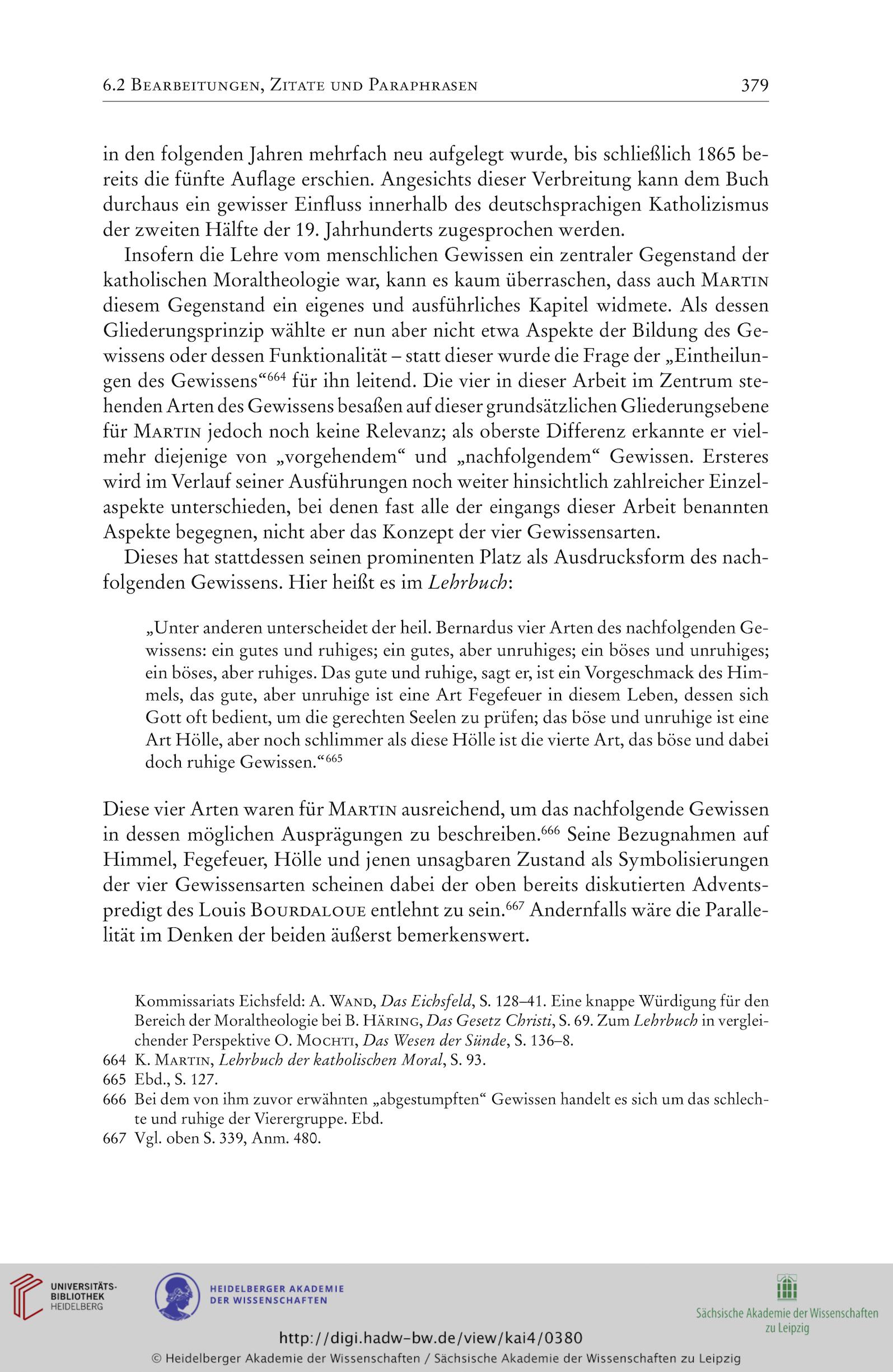 6.2 Bearbeitungen, Zitate und Paraphrasen 379

in den folgenden Jahren mehrfach neu aufgelegt wurde, bis schließlich 1865 bereits die fünfte Auflage erschien. Angesichts dieser Verbreitung kann dem Buch durchaus ein gewisser Einfluss innerhalb des deutschsprachigen Katholizismus der zweiten Hälfte der 19. Jahrhunderts zugesprochen werden.

Insofern die Lehre vom menschlichen Gewissen ein zentraler Gegenstand der katholischen Moraltheologie war, kann es kaum überraschen, dass auch Martin diesem Gegenstand ein eigenes und ausführliches Kapitel widmete. Als dessen Gliederungsprinzip wählte er nun aber nicht etwa Aspekte der Bildung des Gewissens oder dessen Funktionalität – statt dieser wurde die Frage der „Eintheilungen des Gewissens“$^{664}$ für ihn leitend. Die vier in dieser Arbeit im Zentrum stehenden Arten des Gewissens besaßen auf dieser grundsätzlichen Gliederungsebene für Martin jedoch noch keine Relevanz; als oberste Differenz erkannte er vielmehr diejenige von „vorgehendem“ und „nachfolgendem“ Gewissen. Ersteres wird im Verlauf seiner Ausführungen noch weiter hinsichtlich zahlreicher Einzelaspekte unterschieden, bei denen fast alle der eingangs dieser Arbeit benannten Aspekte begegnen, nicht aber das Konzept der vier Gewissensarten.

Dieses hat stattdessen seinen prominenten Platz als Ausdrucksform des nachfolgenden Gewissens. Hier heißt es im Lehrbuch:

„Unter anderen unterscheidet der heil. Bernardus vier Arten des nachfolgenden Gewissens: ein gutes und ruhiges; ein gutes, aber unruhiges; ein böses und unruhiges; ein böses, aber ruhiges. Das gute und ruhige, sagt er, ist ein Vorgeschmack des Himmels, das gute, aber unruhige ist eine Art Fegefeuer in diesem Leben, dessen sich Gott oft bedient, um die gerechten Seelen zu prüfen; das böse und unruhige ist eine Art Hölle, aber noch schlimmer als diese Hölle ist die vierte Art, das böse und dabei doch ruhige Gewissen.“$^{665}$

Diese vier Arten waren für Martin ausreichend, um das nachfolgende Gewissen in dessen möglichen Ausprägungen zu beschreiben.$^{666}$ Seine Bezugnahmen auf Himmel, Fegefeuer, Hölle und jenen unsagbaren Zustand als Symbolisierungen der vier Gewissensarten scheinen dabei der oben bereits diskutierten Adventspredigt des Louis Bourdaloue entlehnt zu sein.$^{667}$ Andernfalls wäre die Parallelität im Denken der beiden äußerst bemerkenswert.

Kommissariats Eichsfeld: A. Wand, Das Eichsfeld, S. 128–41. Eine knappe Würdigung für den Bereich der Moraltheologie bei B. Häring, Das Gesetz Christi, S. 69. Zum Lehrbuch in vergleichender Perspektive O. Mochti, Das Wesen der Sünde, S. 136–8.
664 K. Martin, Lehrbuch der katholischen Moral, S. 93.
665 Ebd., S. 127.
666 Bei dem von ihm zuvor erwähnten „abgestumpften“ Gewissen handelt es sich um das schlechte und ruhige der Vierergruppe. Ebd.
667 Vgl. oben S. 339, Anm. 480.

UNIVERSITÄTS-BIBLIOTHEK HEIDELBERG
HEIDELBERGER AKADEMIE DER WISSENSCHAFTEN
Sächsische Akademie der Wissenschaften zu Leipzig
http://digi.hadw-bw.de/view/kai4/0380
© Heidelberger Akademie der Wissenschaften / Sächsische Akademie der Wissenschaften zu Leipzig